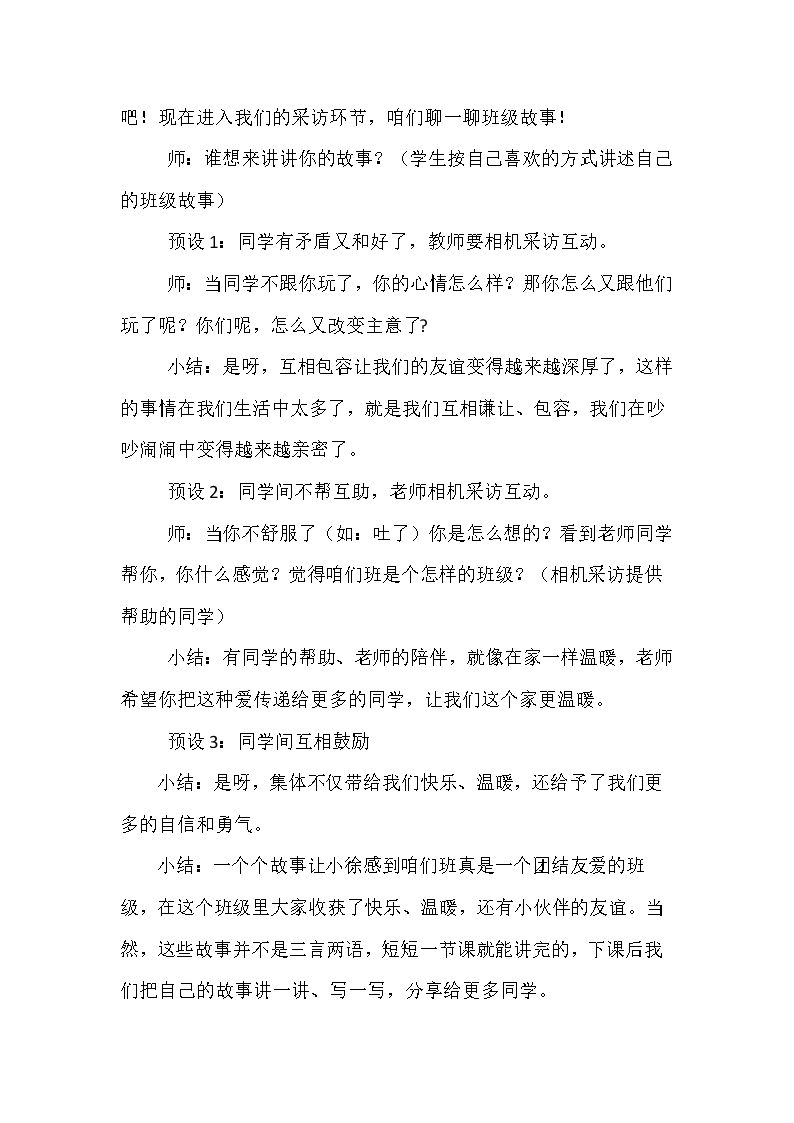 吧！现在进入我们的采访环节，咱们聊一聊班级故事！

师：谁想来讲讲你的故事？（学生按自己喜欢的方式讲述自己的班级故事）

预设1：同学有矛盾又和好了，教师要相机采访互动。

师：当同学不跟你玩了，你的心情怎么样？那你怎么又跟他们玩了呢？你们呢，怎么又改变主意了?

小结：是呀，互相包容让我们的友谊变得越来越深厚了，这样的事情在我们生活中太多了，就是我们互相谦让、包容，我们在吵吵闹闹中变得越来越亲密了。

预设2：同学间不帮互助，老师相机采访互动。

师：当你不舒服了（如：吐了）你是怎么想的？看到老师同学帮你，你什么感觉？觉得咱们班是个怎样的班级？（相机采访提供帮助的同学）

小结：有同学的帮助、老师的陪伴，就像在家一样温暖，老师希望你把这种爱传递给更多的同学，让我们这个家更温暖。

预设3：同学间互相鼓励

小结：是呀，集体不仅带给我们快乐、温暖，还给予了我们更多的自信和勇气。

小结：一个个故事让小徐感到咱们班真是一个团结友爱的班级，在这个班级里大家收获了快乐、温暖，还有小伙伴的友谊。当然，这些故事并不是三言两语，短短一节课就能讲完的，下课后我们把自己的故事讲一讲、写一写，分享给更多同学。